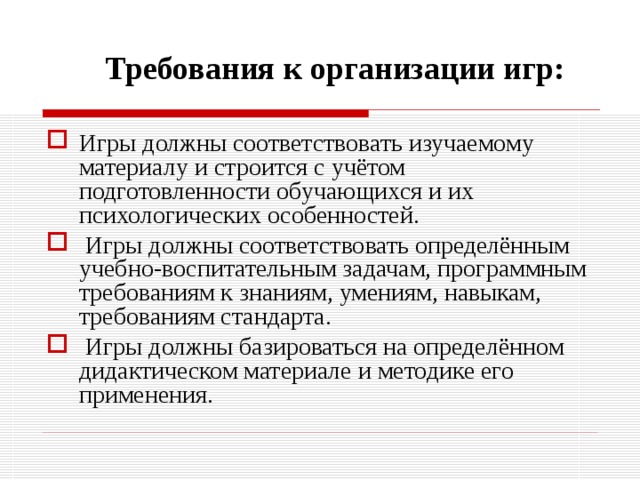 Требования к организации игр:

Игры должны соответствовать изучаемому материалу и строится с учётом подготовленности обучающихся и их психологических особенностей.

Игры должны соответствовать определённым учебно-воспитательным задачам, программным требованиям к знаниям, умениям, навыкам, требованиям стандарта.

Игры должны базироваться на определённом дидактическом материале и методике его применения.